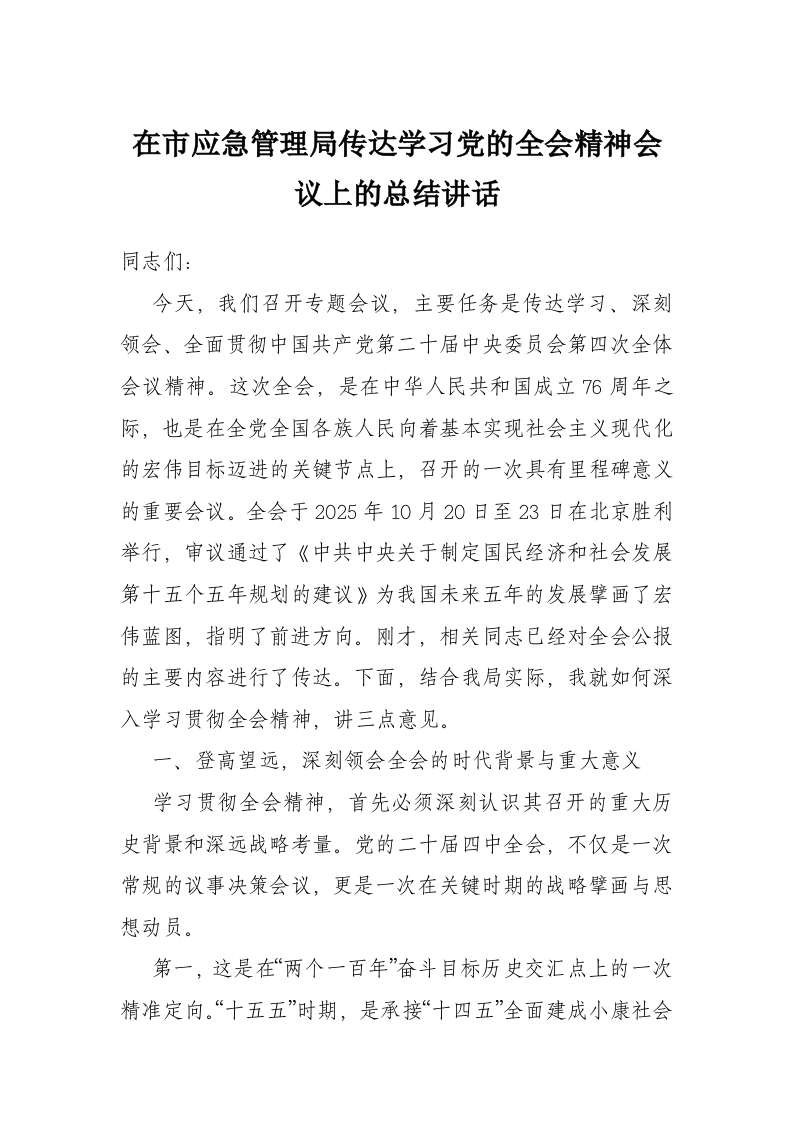 在市应急管理局传达学习党的全会精神会议上的总结讲话

同志们：

今天，我们召开专题会议，主要任务是传达学习、深刻领会、全面贯彻中国共产党第二十届中央委员会第四次全体会议精神。这次全会，是在中华人民共和国成立76周年之际，也是在全党全国各族人民向着基本实现社会主义现代化的宏伟目标迈进的关键节点上，召开的一次具有里程碑意义的重要会议。全会于2025年10月20日至23日在北京胜利举行，审议通过了《中共中央关于制定国民经济和社会发展第十五个五年规划的建议》为我国未来五年的发展擘画了宏伟蓝图，指明了前进方向。刚才，相关同志已经对全会公报的主要内容进行了传达。下面，结合我局实际，我就如何深入学习贯彻全会精神，讲三点意见。

一、登高望远，深刻领会全会的时代背景与重大意义

学习贯彻全会精神，首先必须深刻认识其召开的重大历史背景和深远战略考量。党的二十届四中全会，不仅是一次常规的议事决策会议，更是一次在关键时期的战略擘画与思想动员。

第一，这是在“两个一百年”奋斗目标历史交汇点上的一次精准定向。“十五五”时期，是承接“十四五”全面建成小康社会